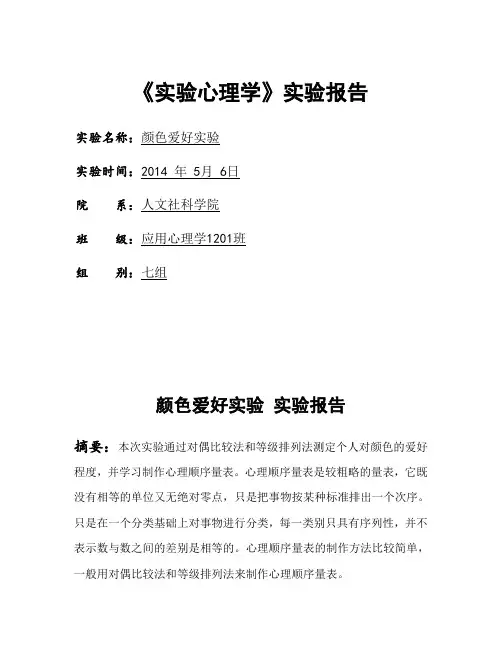 《实验心理学》实验报告

实验名称：颜色爱好实验

实验时间：2014 年 5月 6日

院　　系：人文社科学院

班　　级：应用心理学1201班

组　　别：七组

颜色爱好实验 实验报告

摘要：本次实验通过对偶比较法和等级排列法测定个人对颜色的爱好程度，并学习制作心理顺序量表。心理顺序量表是较粗略的量表，它既没有相等的单位又无绝对零点，只是把事物按某种标准排出一个次序。只是在一个分类基础上对事物进行分类，每一类别只具有序列性，并不表示数与数之间的差别是相等的。心理顺序量表的制作方法比较简单，一般用对偶比较法和等级排列法来制作心理顺序量表。